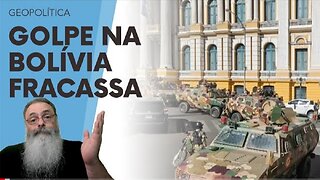 GEOPOLÍTICA

GOLPE NA BOLÍVIA FRACASSA